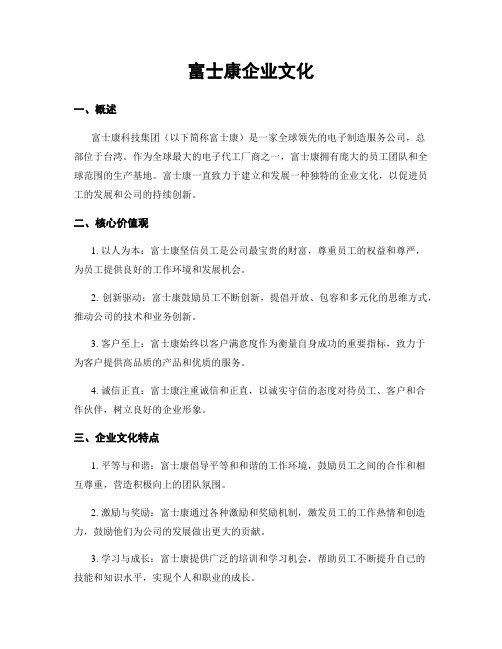 富士康企业文化

一、概述

富士康科技集团（以下简称富士康）是一家全球领先的电子制造服务公司，总部位于台湾。作为全球最大的电子代工厂商之一，富士康拥有庞大的员工团队和全球范围的生产基地。富士康一直致力于建立和发展一种独特的企业文化，以促进员工的发展和公司的持续创新。

二、核心价值观

1. 以人为本：富士康坚信员工是公司最宝贵的财富，尊重员工的权益和尊严，为员工提供良好的工作环境和发展机会。

2. 创新驱动：富士康鼓励员工不断创新，提倡开放、包容和多元化的思维方式，推动公司的技术和业务创新。

3. 客户至上：富士康始终以客户满意度作为衡量自身成功的重要指标，致力于为客户提供高品质的产品和优质的服务。

4. 诚信正直：富士康注重诚信和正直，以诚实守信的态度对待员工、客户和合作伙伴，树立良好的企业形象。

三、企业文化特点

1. 平等与和谐：富士康倡导平等和和谐的工作环境，鼓励员工之间的合作和相互尊重，营造积极向上的团队氛围。

2. 激励与奖励：富士康通过各种激励和奖励机制，激发员工的工作热情和创造力，鼓励他们为公司的发展做出更大的贡献。

3. 学习与成长：富士康提供广泛的培训和学习机会，帮助员工不断提升自己的技能和知识水平，实现个人和职业的成长。